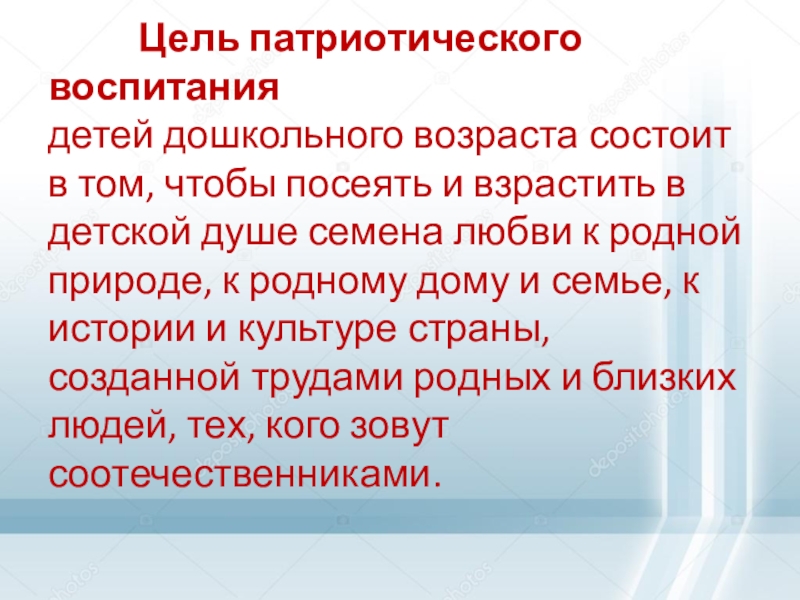 Цель патриотического воспитания

детей дошкольного возраста состоит в том, чтобы посеять и взрастить в детской душе семена любви к родной природе, к родному дому и семье, к истории и культуре страны, созданной трудами родных и близких людей, тех, кого зовут соотечественниками.

depositphotos